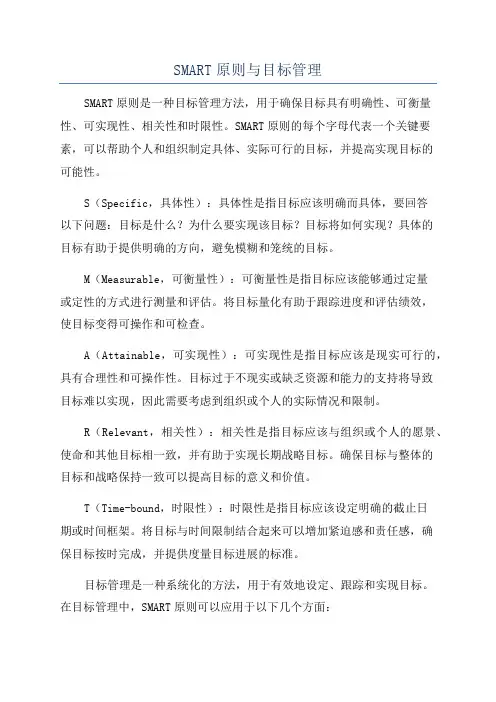 SMART 原则与目标管理

SMART 原则是一种目标管理方法，用于确保目标具有明确性、可衡量性、可实现性、相关性和时限性。SMART 原则的每个字母代表一个关键要素，可以帮助个人和组织制定具体、实际可行的目标，并提高实现目标的可能性。

S（Specific，具体性）：具体性是指目标应该明确而具体，要回答以下问题：目标是什么？为什么要实现该目标？目标将如何实现？具体的目标有助于提供明确的方向，避免模糊和笼统的目标。

M（Measurable，可衡量性）：可衡量性是指目标应该能够通过定量或定性的方式进行测量和评估。将目标量化有助于跟踪进度和评估绩效，使目标变得可操作和可检查。

A（Attainable，可实现性）：可实现性是指目标应该是现实可行的，具有合理性和可操作性。目标过于不现实或缺乏资源和能力的支持将导致目标难以实现，因此需要考虑到组织或个人的实际情况和限制。

R（Relevant，相关性）：相关性是指目标应该与组织或个人的愿景、使命和其他目标相一致，并有助于实现长期战略目标。确保目标与整体的目标和战略保持一致可以提高目标的意义和价值。

T（Time-bound，时限性）：时限性是指目标应该设定明确的截止日期或时间框架。将目标与时间限制结合起来可以增加紧迫感和责任感，确保目标按时完成，并提供度量目标进展的标准。

目标管理是一种系统化的方法，用于有效地设定、跟踪和实现目标。在目标管理中，SMART 原则可以应用于以下几个方面：